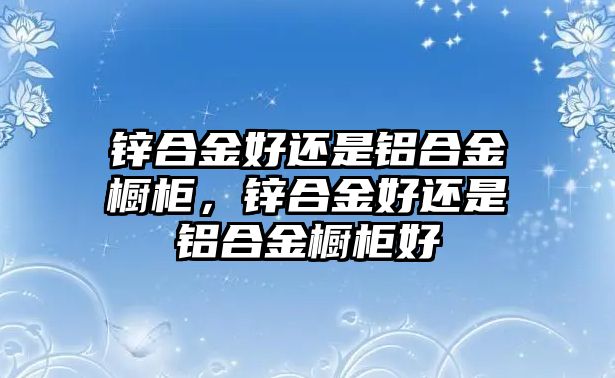 锌合金好还是铝合金橱柜，锌合金好还是铝合金橱柜好